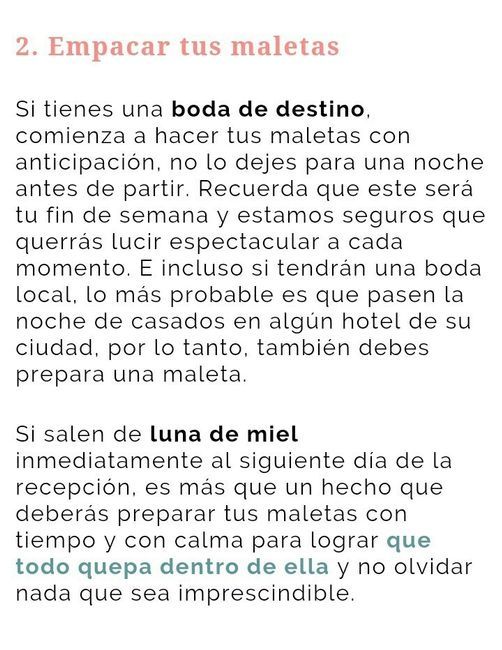 2. Empacar tus maletas

Si tienes una boda de destino, comienza a hacer tus maletas con anticipación, no lo dejes para una noche antes de partir. Recuerda que este será tu fin de semana y estamos seguros que querrás lucir espectacular a cada momento. E incluso si tendrán una boda local, lo más probable es que pasen la noche de casados en algún hotel de su ciudad, por lo tanto, también debes prepara una maleta.

Si salen de luna de miel inmediatamente al siguiente día de la recepción, es más que un hecho que deberás preparar tus maletas con tiempo y con calma para lograr que todo quepa dentro de ella y no olvidar nada que sea imprescindible.